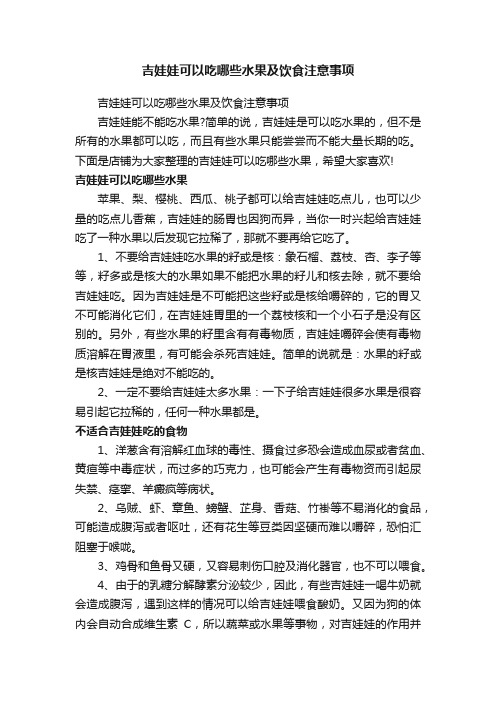 吉娃娃可以吃哪些水果及饮食注意事项

吉娃娃可以吃哪些水果及饮食注意事项

吉娃娃能不能吃水果?简单的说，吉娃娃是可以吃水果的，但不是所有的水果都可以吃，而且有些水果只能尝尝而不能大量长期的吃。下面是店铺为大家整理的吉娃娃可以吃哪些水果，希望大家喜欢!

吉娃娃可以吃哪些水果

苹果、梨、樱桃、西瓜、桃子都可以给吉娃娃吃点儿，也可以少量的吃点儿香蕉，吉娃娃的肠胃也因狗而异，当你一时兴起给吉娃娃吃了一种水果以后发现它拉稀了，那就不要再给它吃了。

1、不要给吉娃娃吃水果的籽或是核：象石榴、荔枝、杏、李子等等，籽多或是核大的水果如果不能把水果的籽儿和核去除，就不要给吉娃娃吃。因为吉娃娃是不可能把这些籽或是核给嚼碎的，它的胃又不可能消化它们，在吉娃娃胃里的一个荔枝核和一个小石子是没有区别的。另外，有些水果的籽里含有有毒物质，吉娃娃嚼碎会使有毒物质溶解在胃液里，有可能会杀死吉娃娃。简单的说就是：水果的籽或是核吉娃娃是绝对不能吃的。

2、一定不要给吉娃娃太多水果：一下子给吉娃娃很多水果是很容易引起它拉稀的，任何一种水果都是。

不适合吉娃娃吃的食物

1、洋葱含有溶解红血球的毒性、摄食过多恐会造成血尿或者贫血、黄疸等中毒症状，而过多的巧克力，也可能会产生有毒物资而引起尿失禁、痉挛、羊癫疯等病状。

2、乌贼、虾、章鱼、螃蟹、芷身、香菇、竹笋等不易消化的食品，可能造成腹泻或者呕吐，还有花生等豆类因坚硬而难以嚼碎，恐怕汇阻塞于喉咙。

3、鸡骨和鱼骨又硬，又容易刺伤口腔及消化器官，也不可以喂食。

4、由于的乳糖分解酵素分泌较少，因此，有些吉娃娃一喝牛奶就会造成腹泻，遇到这样的情况可以给吉娃娃喂食酸奶。又因为狗的体内会自动合成维生素 C，所以蔬菜或水果等事物，对吉娃娃的作用并